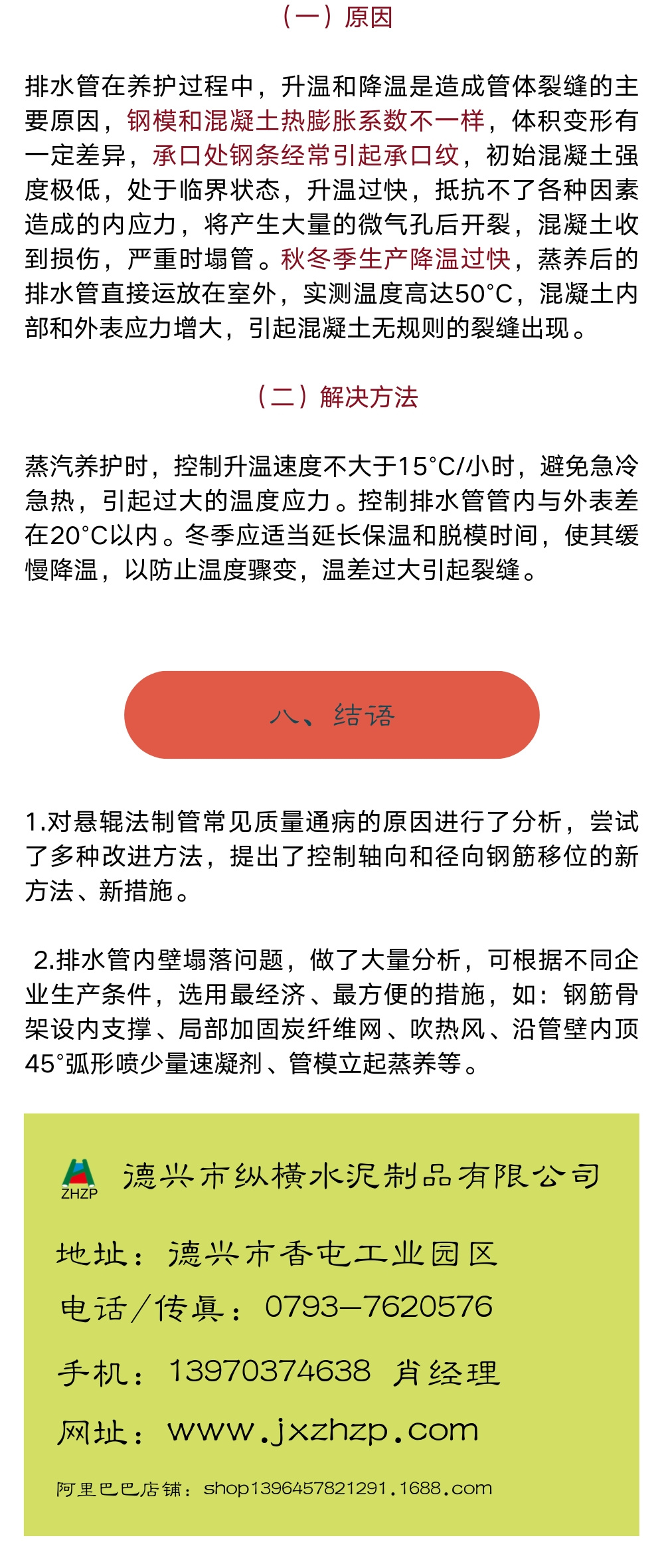 （一）原因

排水管在养护过程中，升温和降温是造成管体裂缝的主要原因，钢模和混凝土热膨胀系数不一样，体积变形有一定差异，承口处钢条经常引起承口纹，初始混凝土强度极低，处于临界状态，升温过快，抵抗不了各种因素造成的内应力，将产生大量的微气孔后开裂，混凝土收到损伤，严重时塌管。秋冬季生产降温过快，蒸养后的排水管直接运放在室外，实测温度高达50°C，混凝土内部和外表应力增大，引起混凝土无规则的裂缝出现。

（二）解决方法

蒸汽养护时，控制升温速度不大于15°C/小时，避免急冷急热，引起过大的温度应力。控制排水管管内与外表差在20°C以内。冬季应适当延长保温和脱模时间，使其缓慢降温，以防止温度骤变，温差过大引起裂缝。

八、结语

1.对悬辊法制管常见质量通病的原因进行了分析，尝试了多种改进方法，提出了控制轴向和径向钢筋移位的新方法、新措施。

2.排水管内壁塌落问题，做了大量分析，可根据不同企业生产条件，选用最经济、最方便的措施，如：钢筋骨架设内支撑、局部加固炭纤维网、吹热风、沿管壁内顶45°弧形喷少量速凝剂、管模立起蒸养等。

ZHZP
德兴市纵横水泥制品有限公司

地址：德兴市香屯工业园区

电话/传真：0793—7620576

手机：13970374638 肖经理

网址：www.jxzhzp.com

阿里巴巴店铺：shop1396457821291.1688.com